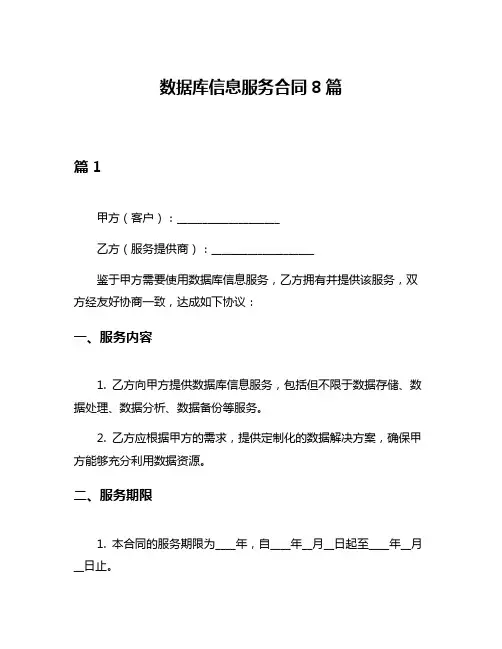 数据库信息服务合同 8 篇

篇 1

甲方（客户）：__________________

乙方（服务提供商）：__________________

鉴于甲方需要使用数据库信息服务，乙方拥有并提供该服务，双方经友好协商一致，达成如下协议：

一、服务内容

1. 乙方向甲方提供数据库信息服务，包括但不限于数据存储、数据处理、数据分析、数据备份等服务。

2. 乙方应根据甲方的需求，提供定制化的数据解决方案，确保甲方能够充分利用数据资源。

二、服务期限

1. 本合同的服务期限为____年，自____年__月__日起至____年__月__日止。